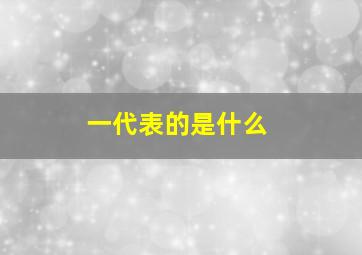 一代表的是什么